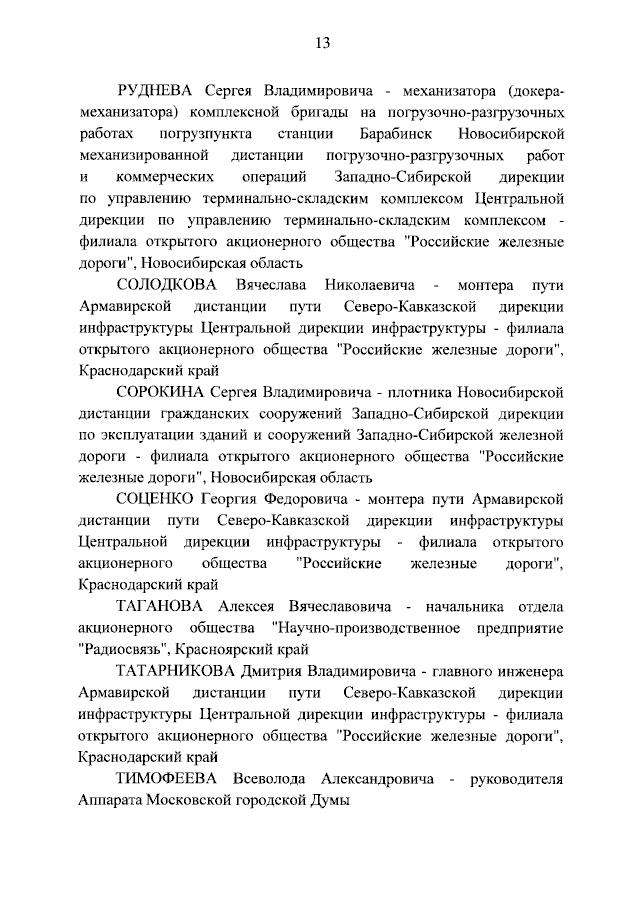 13

РУДНЕВА Сергея Владимировича - механизатора (докера-механизатора) комплексной бригады на погрузочно-разгрузочных работах погрузпункта станции Барабинск Новосибирской механизированной дистанции погрузочно-разгрузочных работ и коммерческих операций Западно-Сибирской дирекции по управлению терминально-складским комплексом Центральной дирекции по управлению терминально-складским комплексом - филиала открытого акционерного общества "Российские железные дороги", Новосибирская область

СОЛОДКОВА Вячеслава Николаевича - монтера пути Армавирской дистанции пути Северо-Кавказской дирекции инфраструктуры Центральной дирекции инфраструктуры - филиала открытого акционерного общества "Российские железные дороги", Краснодарский край

СОРОКИНА Сергея Владимировича - плотника Новосибирской дистанции гражданских сооружений Западно-Сибирской дирекции по эксплуатации зданий и сооружений Западно-Сибирской железной дороги - филиала открытого акционерного общества "Российские железные дороги", Новосибирская область

СОЦЕНКО Георгия Федоровича - монтера пути Армавирской дистанции пути Северо-Кавказской дирекции инфраструктуры Центральной дирекции инфраструктуры - филиала открытого акционерного общества "Российские железные дороги", Краснодарский край

ТАГАНОВА Алексея Вячеславовича - начальника отдела акционерного общества "Научно-производственное предприятие "Радиосвязь", Красноярский край

ТАТАРНИКОВА Дмитрия Владимировича - главного инженера Армавирской дистанции пути Северо-Кавказской дирекции инфраструктуры Центральной дирекции инфраструктуры - филиала открытого акционерного общества "Российские железные дороги", Краснодарский край

ТИМОФЕЕВА Всеволода Александровича - руководителя Аппарата Московской городской Думы